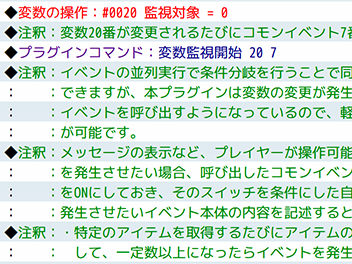 ◆変数の操作：#0020 監視対象 = 0
◆注釈：変数20番が変更されるたびにコモンイベント7番
◆プラグインコマンド：変数監視開始 20 7
◆注釈：イベントの並列実行で条件分岐を行うことで同
：　　：できますが、本プラグインは変数の変更が発生
：　　：イベントを呼び出すようになっているので、軽
：　　：が可能です。
◆注釈：メッセージの表示など、プレイヤーが操作可能
：　　：を発生させたい場合、呼び出したコモンイベン
：　　：をONにしておき、そのスイッチを条件にした自
：　　：発生させたいイベント本体の内容を記述すると
◆注釈：・特定のアイテムを取得するたびにアイテムの
：　　：　して、一定数以上になったらイベントを発生